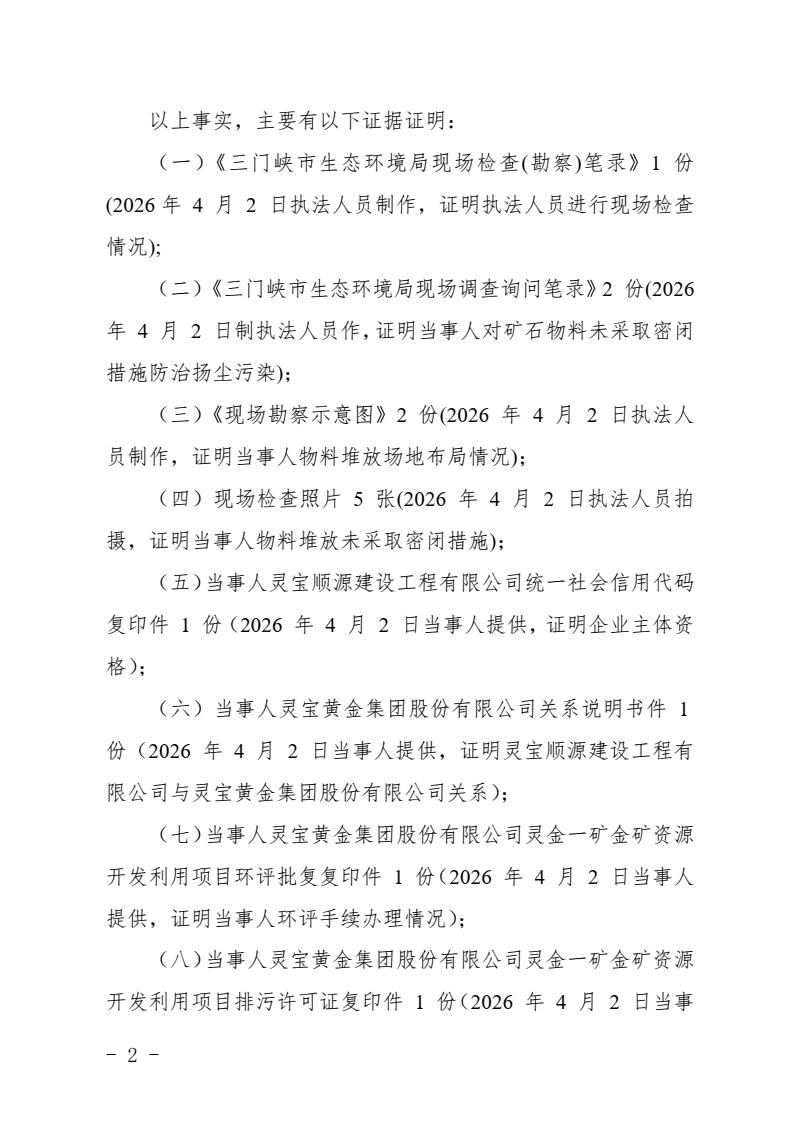 以上事实，主要有以下证据证明：

（一）《三门峡市生态环境局现场检查(勘察)笔录》1份(2026年4月2日执法人员制作，证明执法人员进行现场检查情况);

（二）《三门峡市生态环境局现场调查询问笔录》2份(2026年4月2日制执法人员作，证明当事人对矿石物料未采取密闭措施防治扬尘污染);

（三）《现场勘察示意图》2份(2026年4月2日执法人员制作，证明当事人物料堆放场地布局情况);

（四）现场检查照片5张(2026年4月2日执法人员拍摄，证明当事人物料堆放未采取密闭措施);

（五）当事人灵宝顺源建设工程有限公司统一社会信用代码复印件1份（2026年4月2日当事人提供，证明企业主体资格）;

（六）当事人灵宝黄金集团股份有限公司关系说明书件1份（2026年4月2日当事人提供，证明灵宝顺源建设工程有限公司与灵宝黄金集团股份有限公司关系）;

（七）当事人灵宝黄金集团股份有限公司灵金一矿金矿资源开发利用项目环评批复复印件1份(2026年4月2日当事人提供，证明当事人环评手续办理情况);

（八）当事人灵宝黄金集团股份有限公司灵金一矿金矿资源开发利用项目排污许可证复印件1份(2026年4月2日当事

- 2 -